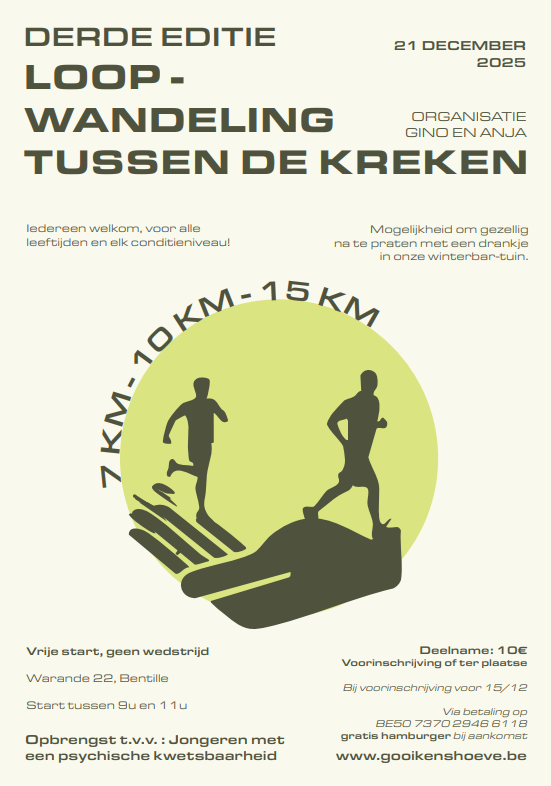 DERDE EDITIE
LOOP -
WANDELING
TUSSEN DE KREKEN

21 DECEMBER
2025

ORGANISATIE
GINO EN ANJA

Iedereen welkom, voor alle leeftijden en elk conditieniveau!

Mogelijkheid om gezellig na te praten met een drankje in onze winterbar-tuin.

7 KM - 10 KM - 15 KM

Vrije start, geen wedstrijd

Warande 22, Bentille

Start tussen 9u en 11u

Opbrengst t.v.v. : Jongeren met een psychische kwetsbaarheid

Deelname: 10€
Voorinschrijving of ter plaatse

Bij voorinschrijving voor 15/12

Via betaling op
BE50 7370 2946 6118
gratis hamburger bij aankomst

www.gooikenshoeve.be